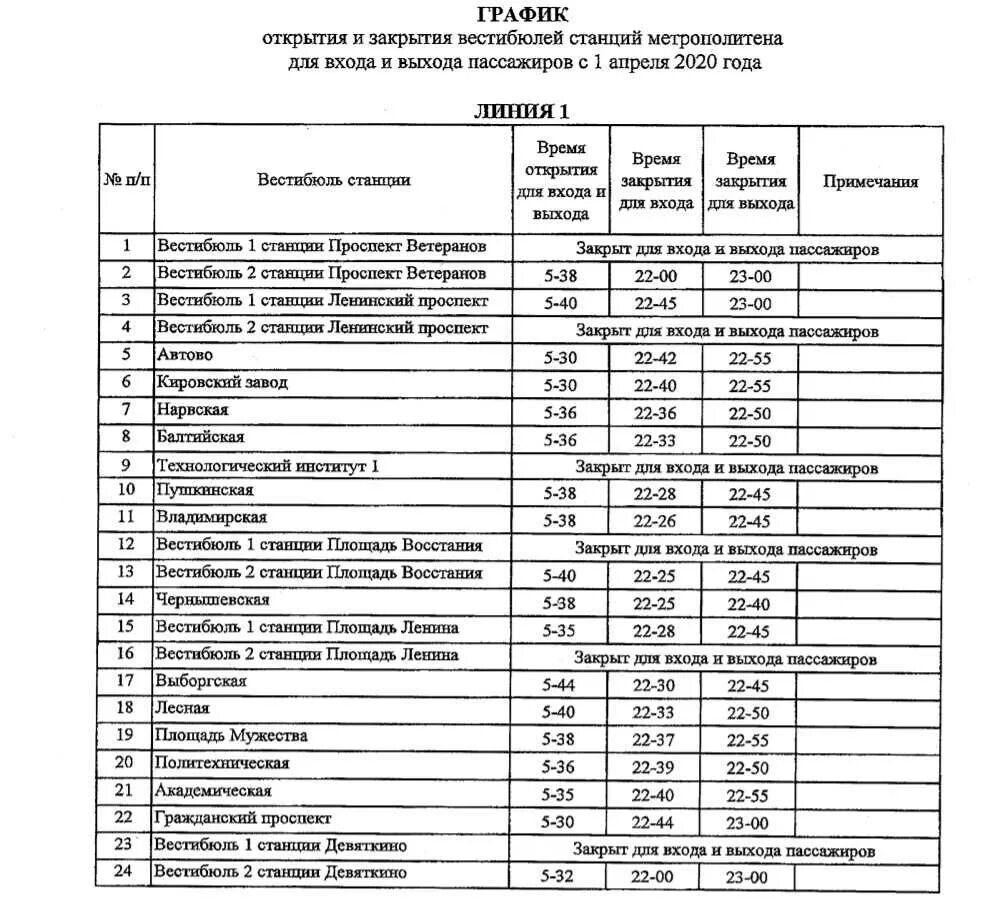 ГРАФИК
открытия и закрытия вестибюлей станций метрополитена
для входа и выхода пассажиров с 1 апреля 2020 года

ЛИНИЯ 1

| № п/п | Вестибюль станции | Время открытия для входа и выхода | Время закрытия для входа | Время закрытия для выхода | Примечания |
|---|---|---|---|---|---|
| 1 | Вестибюль 1 станции Проспект Ветеранов | Закрыт для входа и выхода пассажиров | | | |
| 2 | Вестибюль 2 станции Проспект Ветеранов | 5-38 | 22-00 | 23-00 | |
| 3 | Вестибюль 1 станции Ленинский проспект | 5-40 | 22-45 | 23-00 | |
| 4 | Вестибюль 2 станции Ленинский проспект | Закрыт для входа и выхода пассажиров | | | |
| 5 | Автово | 5-30 | 22-42 | 22-55 | |
| 6 | Кировский завод | 5-30 | 22-40 | 22-55 | |
| 7 | Нарвская | 5-36 | 22-36 | 22-50 | |
| 8 | Балтийская | 5-36 | 22-33 | 22-50 | |
| 9 | Технологический институт 1 | Закрыт для входа и выхода пассажиров | | | |
| 10 | Пушкинская | 5-38 | 22-28 | 22-45 | |
| 11 | Владимирская | 5-38 | 22-26 | 22-45 | |
| 12 | Вестибюль 1 станции Площадь Восстания | Закрыт для входа и выхода пассажиров | | | |
| 13 | Вестибюль 2 станции Площадь Восстания | 5-40 | 22-25 | 22-45 | |
| 14 | Чернышевская | 5-38 | 22-25 | 22-40 | |
| 15 | Вестибюль 1 станции Площадь Ленина | 5-35 | 22-28 | 22-45 | |
| 16 | Вестибюль 2 станции Площадь Ленина | Закрыт для входа и выхода пассажиров | | | |
| 17 | Выборгская | 5-44 | 22-30 | 22-45 | |
| 18 | Лесная | 5-40 | 22-33 | 22-50 | |
| 19 | Площадь Мужества | 5-38 | 22-37 | 22-55 | |
| 20 | Политехническая | 5-36 | 22-39 | 22-50 | |
| 21 | Академическая | 5-35 | 22-40 | 22-55 | |
| 22 | Гражданский проспект | 5-30 | 22-44 | 23-00 | |
| 23 | Вестибюль 1 станции Девяткино | Закрыт для входа и выхода пассажиров | | | |
| 24 | Вестибюль 2 станции Девяткино | 5-32 | 22-00 | 23-00 | |